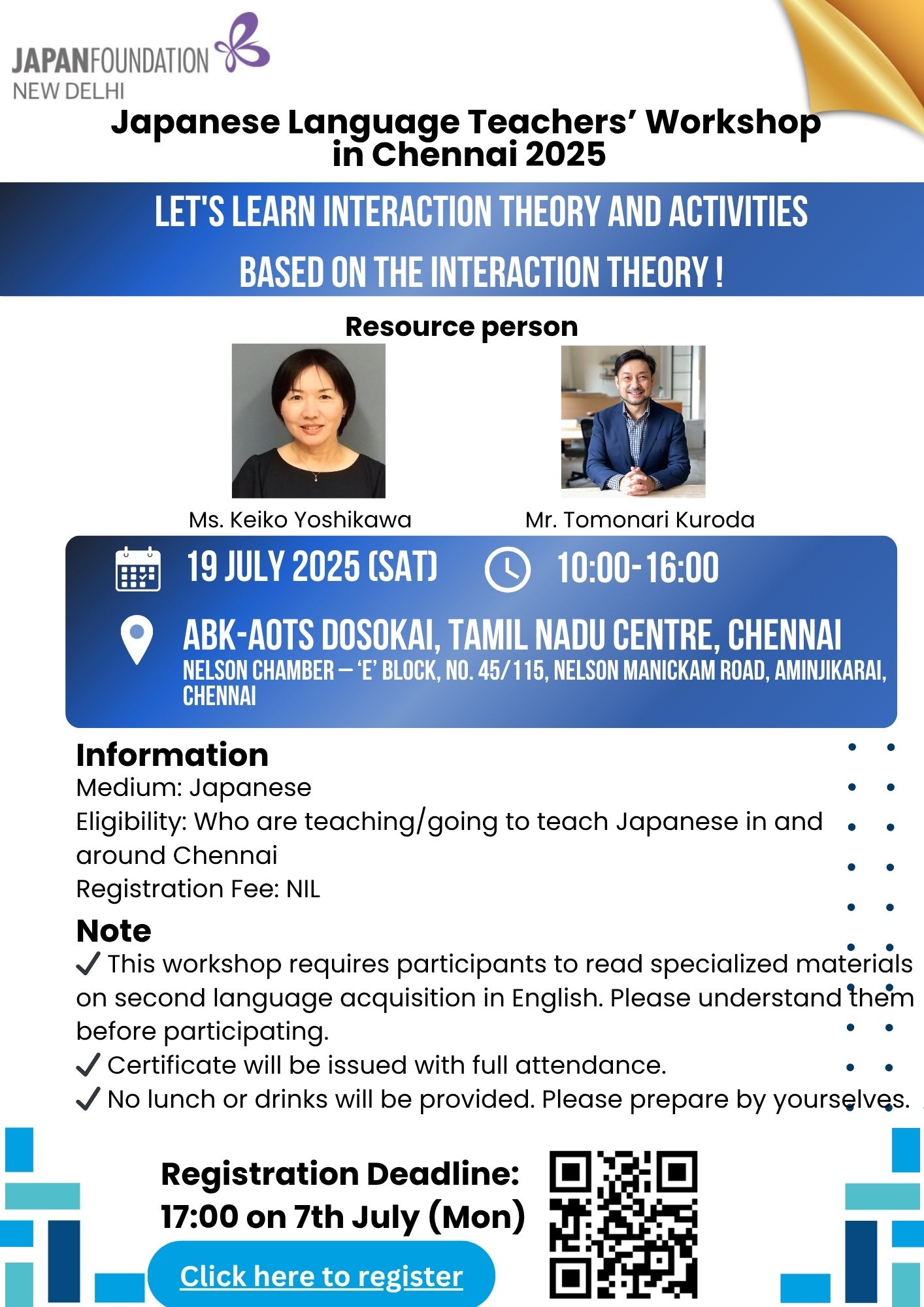 JAPANFOUNDATION
NEW DELHI

Japanese Language Teachers' Workshop in Chennai 2025

LET'S LEARN INTERACTION THEORY AND ACTIVITIES BASED ON THE INTERACTION THEORY !

Resource person

Ms. Keiko Yoshikawa

Mr. Tomonari Kuroda

19 JULY 2025 (SAT) 10:00-16:00

ABK-AOTS DOSOKAI, TAMIL NADU CENTRE, CHENNAI
NELSON CHAMBER – 'E' BLOCK, NO. 45/115, NELSON MANICKAM ROAD, AMINJIKARAI, CHENNAI

Information
Medium: Japanese
Eligibility: Who are teaching/going to teach Japanese in and around Chennai
Registration Fee: NIL

Note
✓ This workshop requires participants to read specialized materials on second language acquisition in English. Please understand them before participating.
✓ Certificate will be issued with full attendance.
✓ No lunch or drinks will be provided. Please prepare by yourselves.

Registration Deadline:
17:00 on 7th July (Mon)

Click here to register